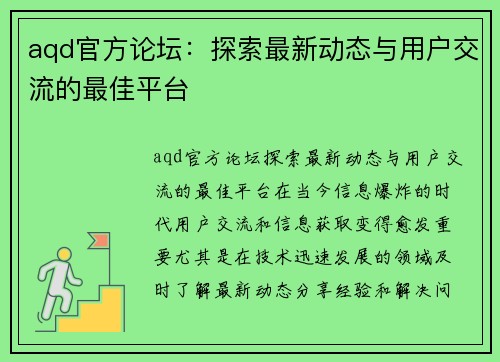 aqd官方论坛：探索最新动态与用户交流的最佳平台

aqd官方论坛探索最新动态与用户交流的最佳平台在当今信息爆炸的时代用户交流和信息获取变得愈发重要尤其是在技术迅速发展的领域及时了解最新动态分享经验和解决问